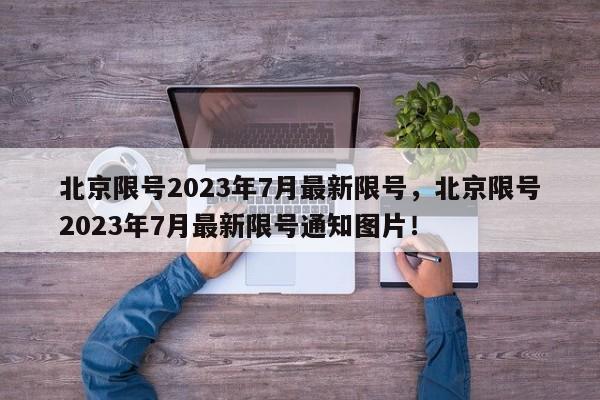 北京限号2023年7月最新限号，北京限号2023年7月最新限号通知图片！